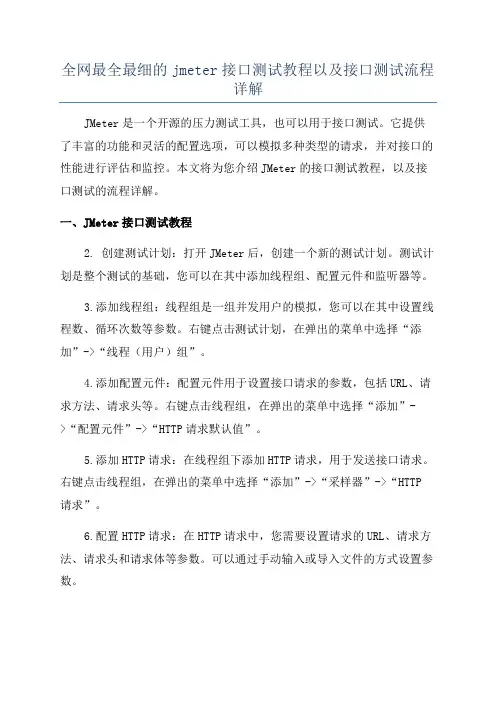 全网最全最细的 jmeter 接口测试教程以及接口测试流程详解

JMeter 是一个开源的压力测试工具，也可以用于接口测试。它提供了丰富的功能和灵活的配置选项，可以模拟多种类型的请求，并对接口的性能进行评估和监控。本文将为您介绍 JMeter 的接口测试教程，以及接口测试的流程详解。

一、JMeter 接口测试教程

2. 创建测试计划：打开 JMeter 后，创建一个新的测试计划。测试计划是整个测试的基础，您可以在其中添加线程组、配置元件和监听器等。

3.添加线程组：线程组是一组并发用户的模拟，您可以在其中设置线程数、循环次数等参数。右键点击测试计划，在弹出的菜单中选择“添加”->“线程（用户）组”。

4.添加配置元件：配置元件用于设置接口请求的参数，包括 URL、请求方法、请求头等。右键点击线程组，在弹出的菜单中选择“添加”->“配置元件”->“HTTP 请求默认值”。

5.添加 HTTP 请求：在线程组下添加 HTTP 请求，用于发送接口请求。右键点击线程组，在弹出的菜单中选择“添加”->“采样器”->“HTTP 请求”。

6.配置 HTTP 请求：在 HTTP 请求中，您需要设置请求的 URL、请求方法、请求头和请求体等参数。可以通过手动输入或导入文件的方式设置参数。